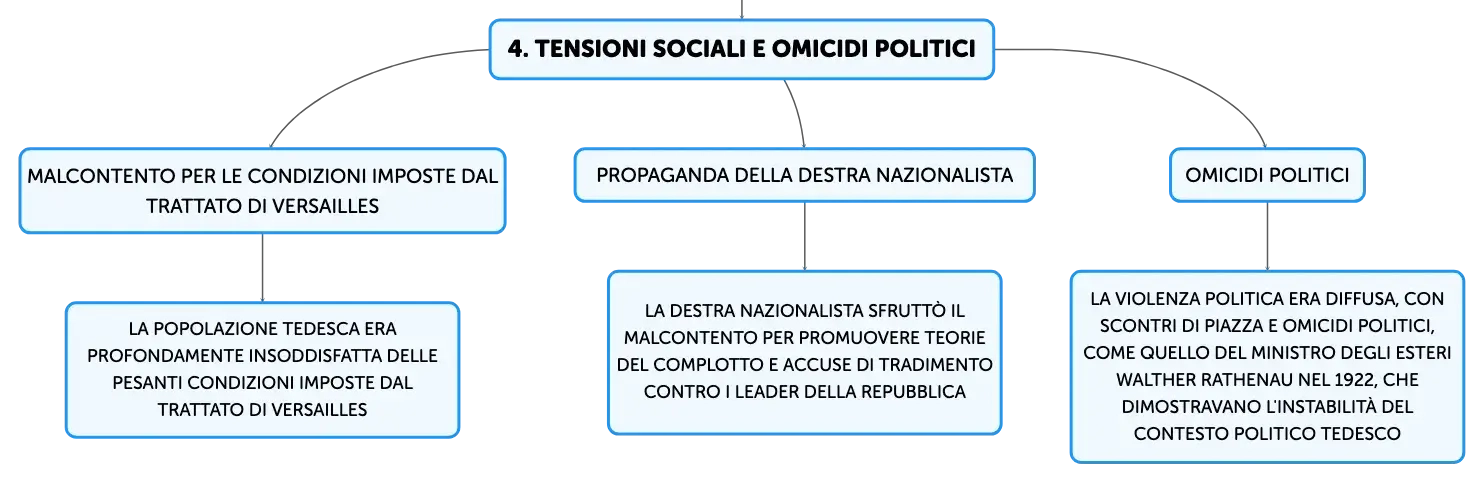 4. TENSIONI SOCIALI E OMICIDI POLITICI

MALCONTENTO PER LE CONDIZIONI IMPOSTE DAL TRATTATO DI VERSAILLES

LA POPOLAZIONE TEDESCA ERA PROFONDAMENTE INSODDISFATTA DELLE PESANTI CONDIZIONI IMPOSTE DAL TRATTATO DI VERSAILLES

PROPAGANDA DELLA DESTRA NAZIONALISTA

LA DESTRA NAZIONALISTA SFRUTTÒ IL MALCONTENTO PER PROMUOVERE TEORIE DEL COMPLOTTO E ACCUSE DI TRADIMENTO CONTRO I LEADER DELLA REPUBBLICA

OMICIDI POLITICI

LA VIOLENZA POLITICA ERA DIFFUSA, CON SCONTRI DI PIAZZA E OMICIDI POLITICI, COME QUELLO DEL MINISTRO DEGLI ESTERI WALTHER RATHENAU NEL 1922, CHE DIMOSTRAVANO L'INSTABILITÀ DEL CONTESTO POLITICO TEDESCO